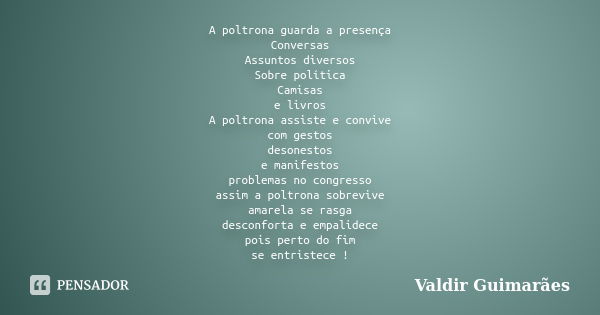 A poltrona guarda a presença
Conversas
Assuntos diversos
Sobre politica
Camisas
e livros
A poltrona assiste e convive
com gestos
desonestos
e manifestos
problemas no congresso
assim a poltrona sobrevive
amarela se rasga
desconforta e empalidece
pois perto do fim
se entristece !

PENSADOR

Valdir Guimarães